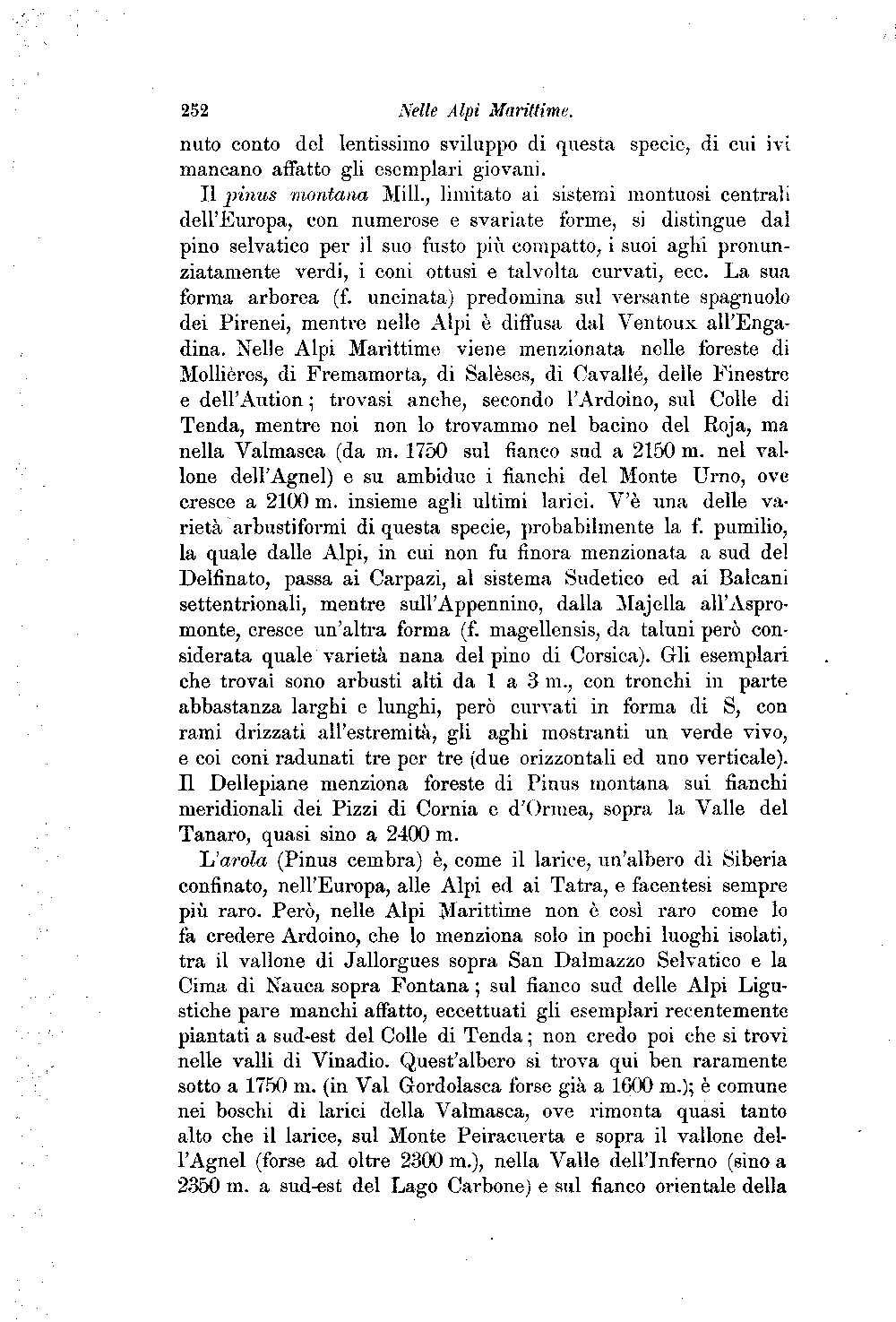 252 Nelle Alpi Marittime.

nuto conto del lentissimo sviluppo di questa specie, di cui ivi mancano affatto gli esemplari giovani.

Il pinus montana Mill., limitato ai sistemi montuosi centrali dell'Europa, con numerose e svariate forme, si distingue dal pino selvatico per il suo fusto più compatto, i suoi aghi pronunziatamente verdi, i coni ottusi e talvolta curvati, ecc. La sua forma arborea (f. uncinata) predomina sul versante spagnuolo dei Pirenei, mentre nelle Alpi è diffusa dal Ventoux all'Engadina. Nelle Alpi Marittime viene menzionata nelle foreste di Mollières, di Fremamorta, di Salèses, di Cavallé, delle Finestre e dell'Aution; trovasi anche, secondo l'Ardoino, sul Colle di Tenda, mentre noi non lo trovammo nel bacino del Roja, ma nella Valmasca (da m. 1750 sul fianco sud a 2150 m. nel vallone dell'Agnel) e su ambidue i fianchi del Monte Urno, ove cresce a 2100 m. insieme agli ultimi larici. V'è una delle varietà arbustiformi di questa specie, probabilmente la f. pumilio, la quale dalle Alpi, in cui non fu finora menzionata a sud del Delfinato, passa ai Carpazi, al sistema Sudetico ed ai Balcani settentrionali, mentre sull'Appennino, dalla Majella all'Aspromonte, cresce un'altra forma (f. magellensis, da taluni però considerata quale varietà nana del pino di Corsica). Gli esemplari che trovai sono arbusti alti da 1 a 3 m., con tronchi in parte abbastanza larghi e lunghi, però curvati in forma di S, con rami drizzati all'estremità, gli aghi mostranti un verde vivo, e coi coni radunati tre per tre (due orizzontali ed uno verticale). Il Dellepiane menziona foreste di Pinus montana sui fianchi meridionali dei Pizzi di Cornia e d'Ormea, sopra la Valle del Tanaro, quasi sino a 2400 m.

L'arola (Pinus cembra) è, come il larice, un'albero di Siberia confinato, nell'Europa, alle Alpi ed ai Tatra, e facentesi sempre più raro. Però, nelle Alpi Marittime non è così raro come lo fa credere Ardoino, che lo menziona solo in pochi luoghi isolati, tra il vallone di Jallorgues sopra San Dalmazzo Selvatico e la Cima di Nauca sopra Fontana; sul fianco sud delle Alpi Ligustiche pare manchi affatto, eccettuati gli esemplari recentemente piantati a sud-est del Colle di Tenda; non credo poi che si trovi nelle valli di Vinadio. Quest'albero si trova qui ben raramente sotto a 1750 m. (in Val Gordolasca forse già a 1600 m.); è comune nei boschi di larici della Valmasca, ove rimonta quasi tanto alto che il larice, sul Monte Peiracuerta e sopra il vallone dell'Agnel (forse ad oltre 2300 m.), nella Valle dell'Inferno (sino a 2350 m. a sud-est del Lago Carbone) e sul fianco orientale della